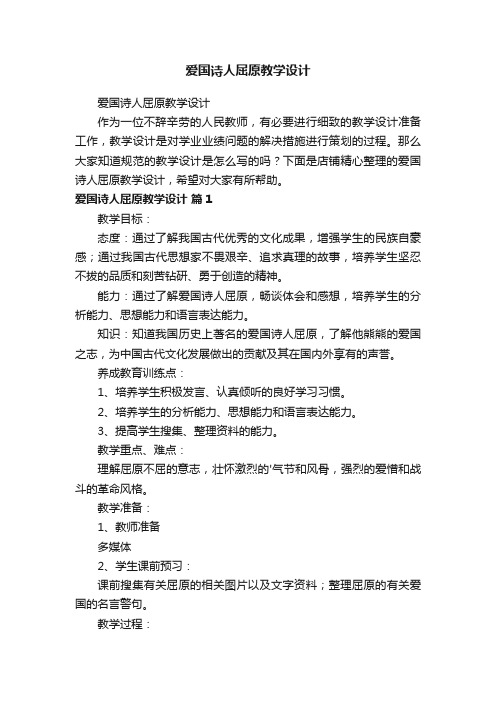 爱国诗人屈原教学设计

爱国诗人屈原教学设计

作为一位不辞辛劳的人民教师，有必要进行细致的教学设计准备工作，教学设计是对学业业绩问题的解决措施进行策划的过程。那么大家知道规范的教学设计是怎么写的吗？下面是店铺精心整理的爱国诗人屈原教学设计，希望对大家有所帮助。

爱国诗人屈原教学设计 篇1

教学目标：

态度：通过了解我国古代优秀的文化成果，增强学生的民族自豪感；通过我国古代思想家不畏艰辛、追求真理的故事，培养学生坚忍不拔的品质和刻苦钻研、勇于创造的精神。

能力：通过了解爱国诗人屈原，畅谈体会和感想，培养学生的分析能力、思想能力和语言表达能力。

知识：知道我国历史上著名的爱国诗人屈原，了解他熊熊的爱国之志，为中国古代文化发展做出的贡献及其在国内外享有的声誉。

养成教育训练点：

1、培养学生积极发言、认真倾听的良好学习习惯。

2、培养学生的分析能力、思想能力和语言表达能力。

3、提高学生搜集、整理资料的能力。

教学重点、难点：

理解屈原不屈的意志，壮怀激烈的'气节和风骨，强烈的爱憎和战斗的革命风格。

教学准备：

1、教师准备

多媒体

2、学生课前预习：

课前搜集有关屈原的相关图片以及文字资料；整理屈原的有关爱国的名言警句。

教学过程：